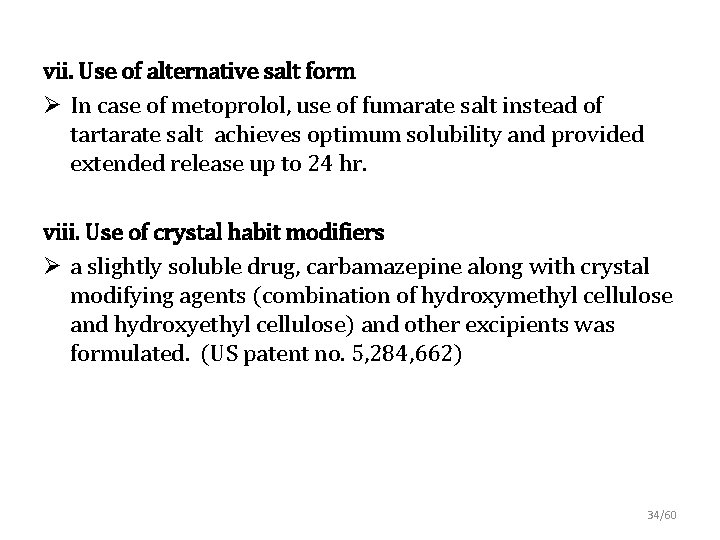 vii. Use of alternative salt form

➢ In case of metoprolol, use of fumarate salt instead of tartarate salt achieves optimum solubility and provided extended release up to 24 hr.

viii. Use of crystal habit modifiers

➢ a slightly soluble drug, carbamazepine along with crystal modifying agents (combination of hydroxymethyl cellulose and hydroxyethyl cellulose) and other excipients was formulated. (US patent no. 5,284,662)

34/60